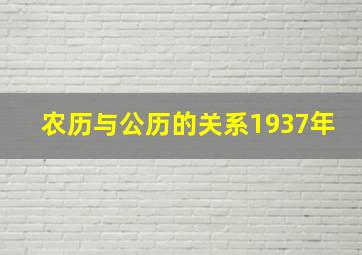 农历与公历的关系1937年